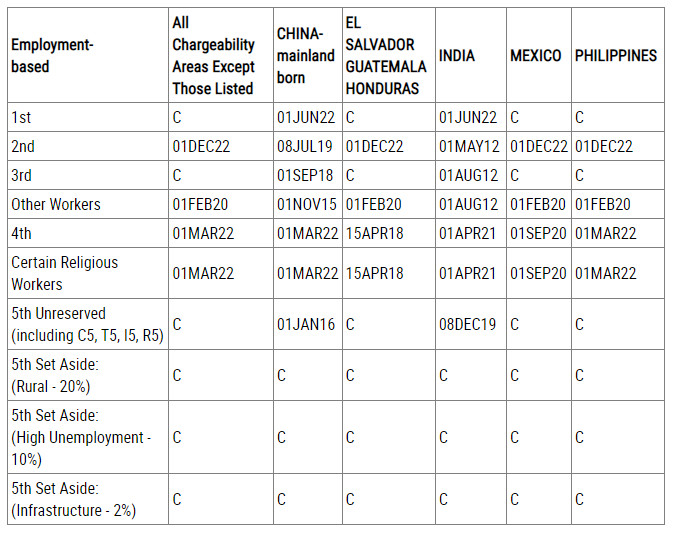 | Employment-based | All Chargeability Areas Except Those Listed | CHINA-mainland born | EL SALVADOR GUATEMALA HONDURAS | INDIA | MEXICO | PHILIPPINES |
|---|---|---|---|---|---|---|
| 1st | C | 01JUN22 | C | 01JUN22 | C | C |
| 2nd | 01DEC22 | 08JUL19 | 01DEC22 | 01MAY12 | 01DEC22 | 01DEC22 |
| 3rd | C | 01SEP18 | C | 01AUG12 | C | C |
| Other Workers | 01FEB20 | 01NOV15 | 01FEB20 | 01AUG12 | 01FEB20 | 01FEB20 |
| 4th | 01MAR22 | 01MAR22 | 15APR18 | 01APR21 | 01SEP20 | 01MAR22 |
| Certain Religious Workers | 01MAR22 | 01MAR22 | 15APR18 | 01APR21 | 01SEP20 | 01MAR22 |
| 5th Unreserved (including C5, T5, I5, R5) | C | 01JAN16 | C | 08DEC19 | C | C |
| 5th Set Aside: (Rural - 20%) | C | C | C | C | C | C |
| 5th Set Aside: (High Unemployment - 10%) | C | C | C | C | C | C |
| 5th Set Aside: (Infrastructure - 2%) | C | C | C | C | C | C |